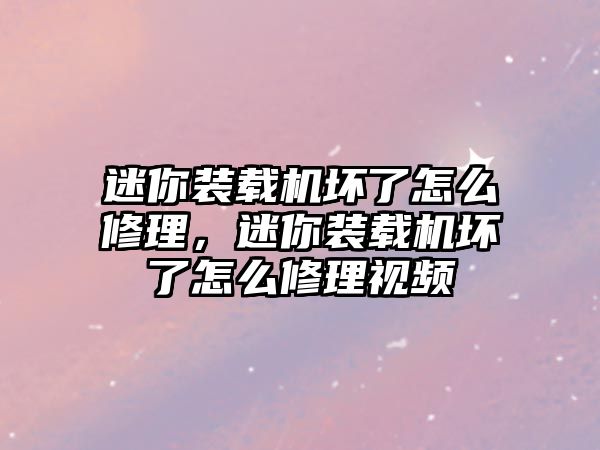 迷你装载机坏了怎么修理，迷你装载机坏了怎么修理视频